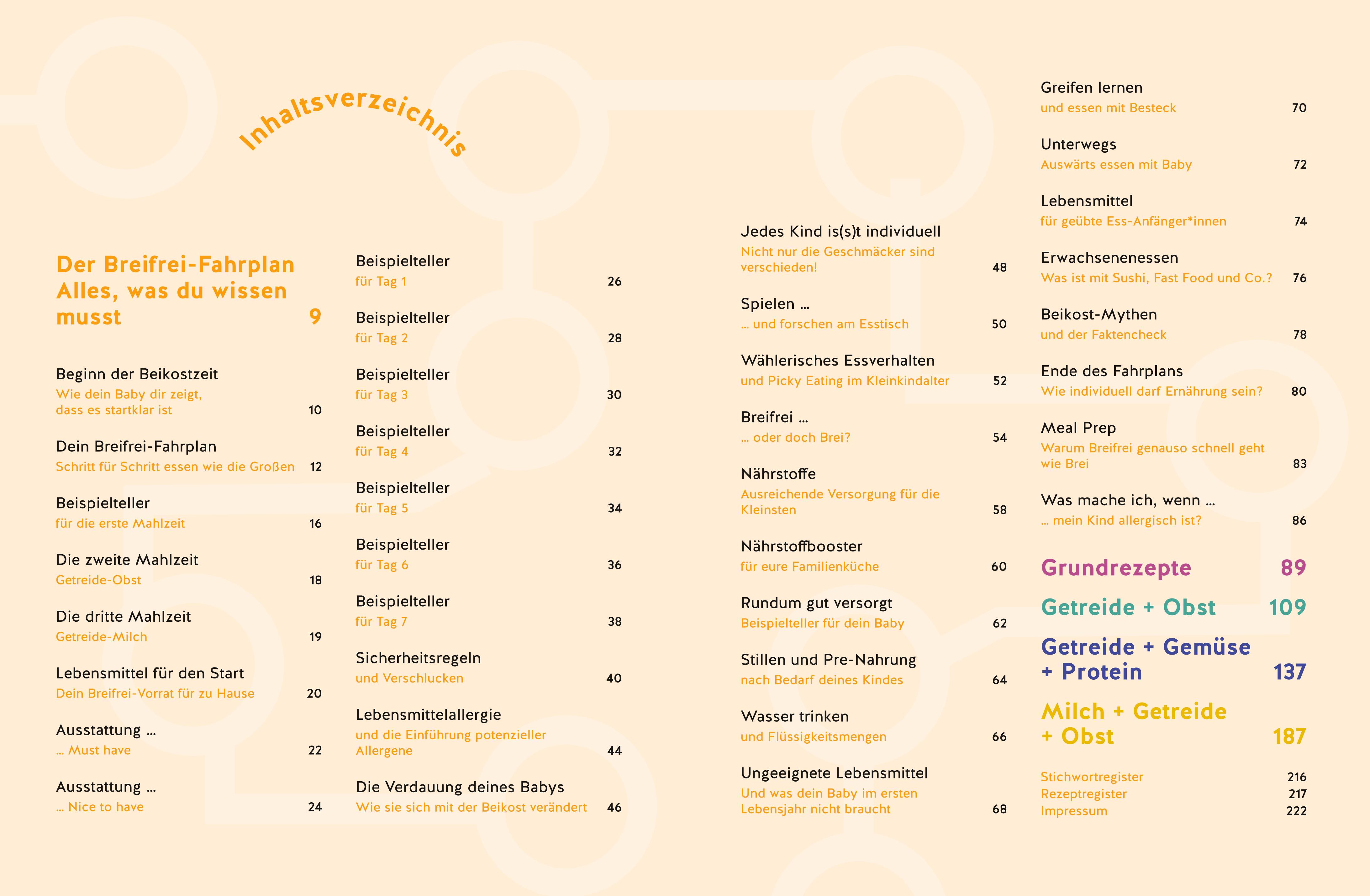 Inhaltsverzeichnis

Der Breifrei-Fahrplan Alles, was du wissen musst 9

Beginn der Beikostzeit
Wie dein Baby dir zeigt, dass es startklar ist 10

Dein Breifrei-Fahrplan
Schritt für Schritt essen wie die Großen 12

Beispielteller
für die erste Mahlzeit 16

Die zweite Mahlzeit
Getreide-Obst 18

Die dritte Mahlzeit
Getreide-Milch 19

Lebensmittel für den Start
Dein Breifrei-Vorrat für zu Hause 20

Ausstattung …
… Must have 22

Ausstattung …
… Nice to have 24

Beispielteller
für Tag 1 26

Beispielteller
für Tag 2 28

Beispielteller
für Tag 3 30

Beispielteller
für Tag 4 32

Beispielteller
für Tag 5 34

Beispielteller
für Tag 6 36

Beispielteller
für Tag 7 38

Sicherheitsregeln
und Verschlucken 40

Lebensmittelallergie
und die Einführung potenzieller Allergene 44

Die Verdauung deines Babys
Wie sie sich mit der Beikost verändert 46

Jedes Kind is(s)t individuell
Nicht nur die Geschmäcker sind verschieden! 48

Spielen …
… und forschen am Esstisch 50

Wählerisches Essverhalten
und Picky Eating im Kleinkindalter 52

Breifrei …
… oder doch Brei? 54

Nährstoffe
Ausreichende Versorgung für die Kleinsten 58

Nährstoffbooster
für eure Familienküche 60

Rundum gut versorgt
Beispielteller für dein Baby 62

Stillen und Pre-Nahrung
nach Bedarf deines Kindes 64

Wasser trinken
und Flüssigkeitsmengen 66

Ungeeignete Lebensmittel
Und was dein Baby im ersten Lebensjahr nicht braucht 68

Greifen lernen
und essen mit Besteck 70

Unterwegs
Auswärts essen mit Baby 72

Lebensmittel
für geübte Ess-Anfänger*innen 74

Erwachsenenessen
Was ist mit Sushi, Fast Food und Co.? 76

Beikost-Mythen
und der Faktencheck 78

Ende des Fahrplans
Wie individuell darf Ernährung sein? 80

Meal Prep
Warum Breifrei genauso schnell geht wie Brei 83

Was mache ich, wenn …
… mein Kind allergisch ist? 86

Grundrezepte 89

Getreide + Obst 109

Getreide + Gemüse + Protein 137

Milch + Getreide + Obst 187

Stichwortregister 216
Rezeptregister 217
Impressum 222